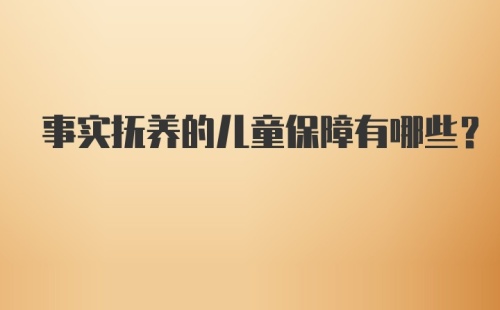 事实抚养的儿童保障有哪些？